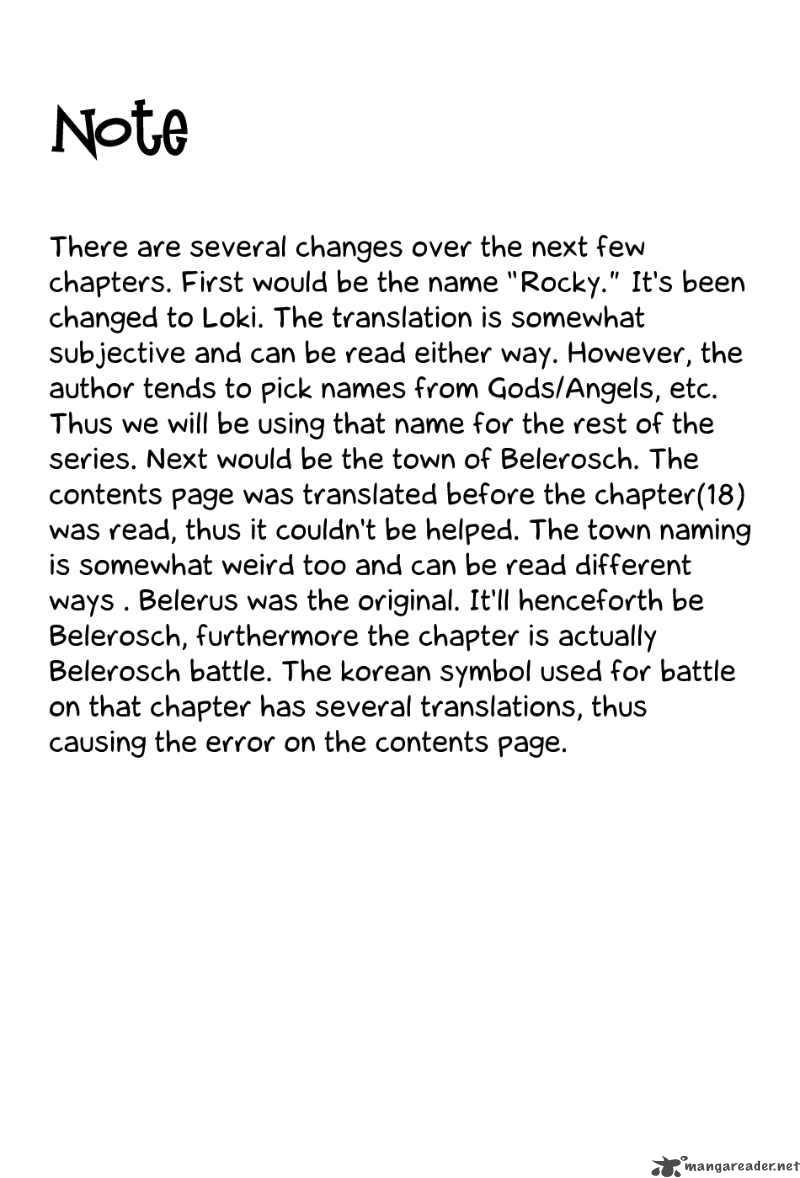 Note

There are several changes over the next few chapters. First would be the name "Rocky." It's been changed to Loki. The translation is somewhat subjective and can be read either way. However, the author tends to pick names from Gods/Angels, etc. Thus we will be using that name for the rest of the series. Next would be the town of Belerosch. The contents page was translated before the chapter(18) was read, thus it couldn't be helped. The town naming is somewhat weird too and can be read different ways . Belerus was the original. It'll henceforth be Belerosch, furthermore the chapter is actually Belerosch battle. The korean symbol used for battle on that chapter has several translations, thus causing the error on the contents page.

mangareader.net